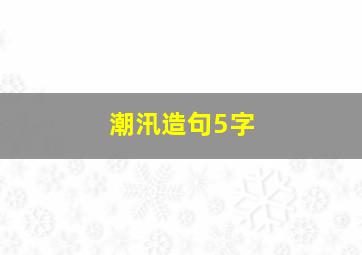 潮汛造句5字